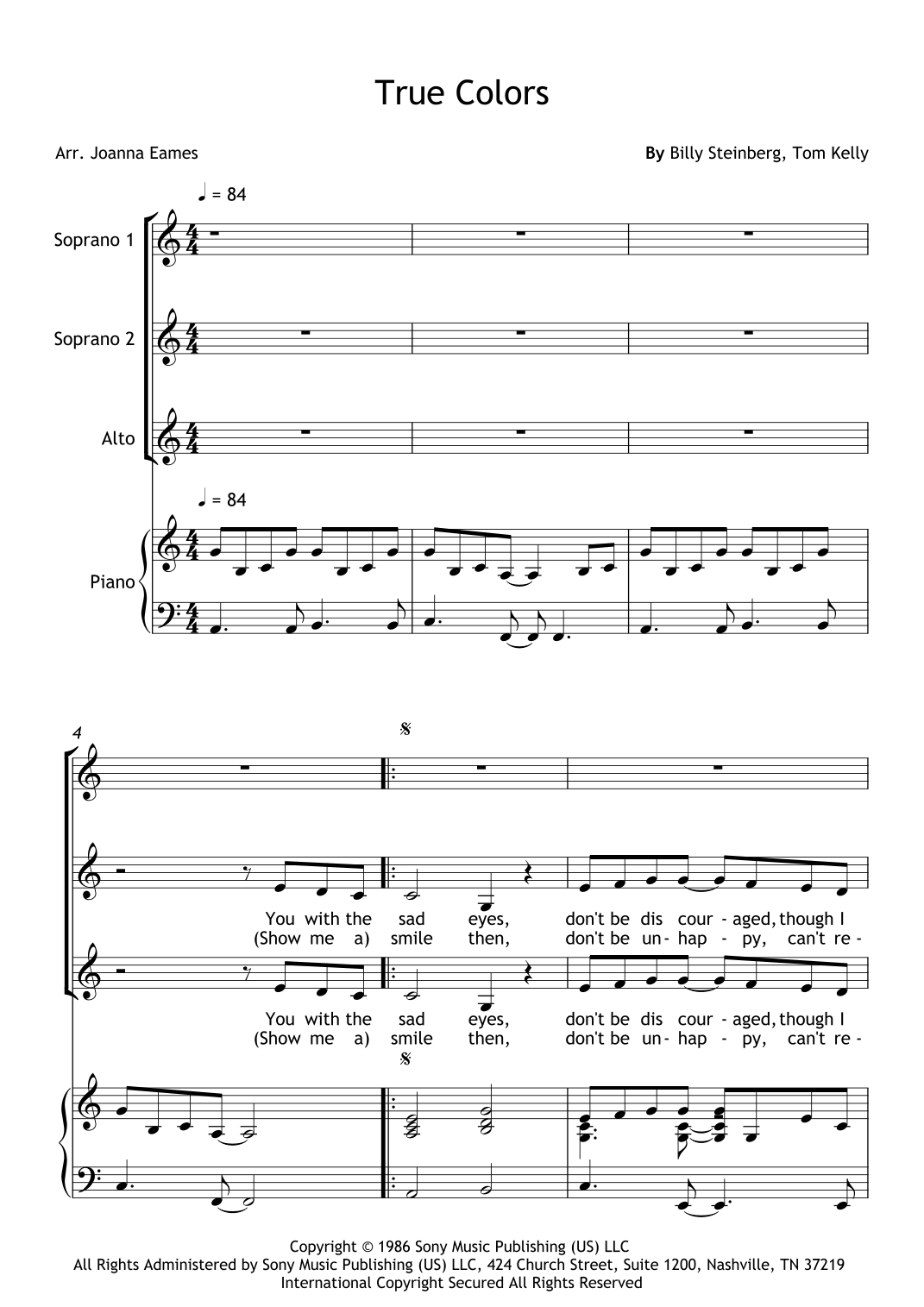 True Colors

Arr. Joanna Eames

By Billy Steinberg, Tom Kelly

♩ = 84

Soprano 1

Soprano 2

Alto

♩ = 84

Piano

4

You with the sad eyes, don't be dis cour - aged, though I
(Show me a) smile then, don't be un - hap - py, can't re -

You with the sad eyes, don't be dis cour - aged, though I
(Show me a) smile then, don't be un - hap - py, can't re -

Copyright © 1986 Sony Music Publishing (US) LLC
All Rights Administered by Sony Music Publishing (US) LLC, 424 Church Street, Suite 1200, Nashville, TN 37219
International Copyright Secured All Rights Reserved